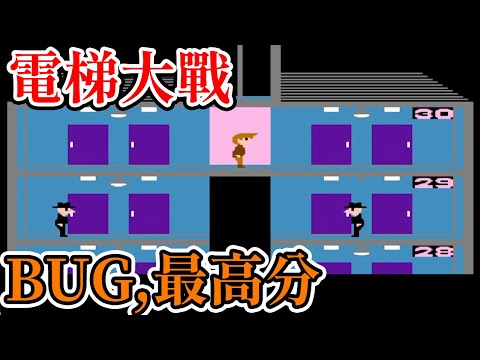 電梯大戰

30

29

28

BUG,最高分